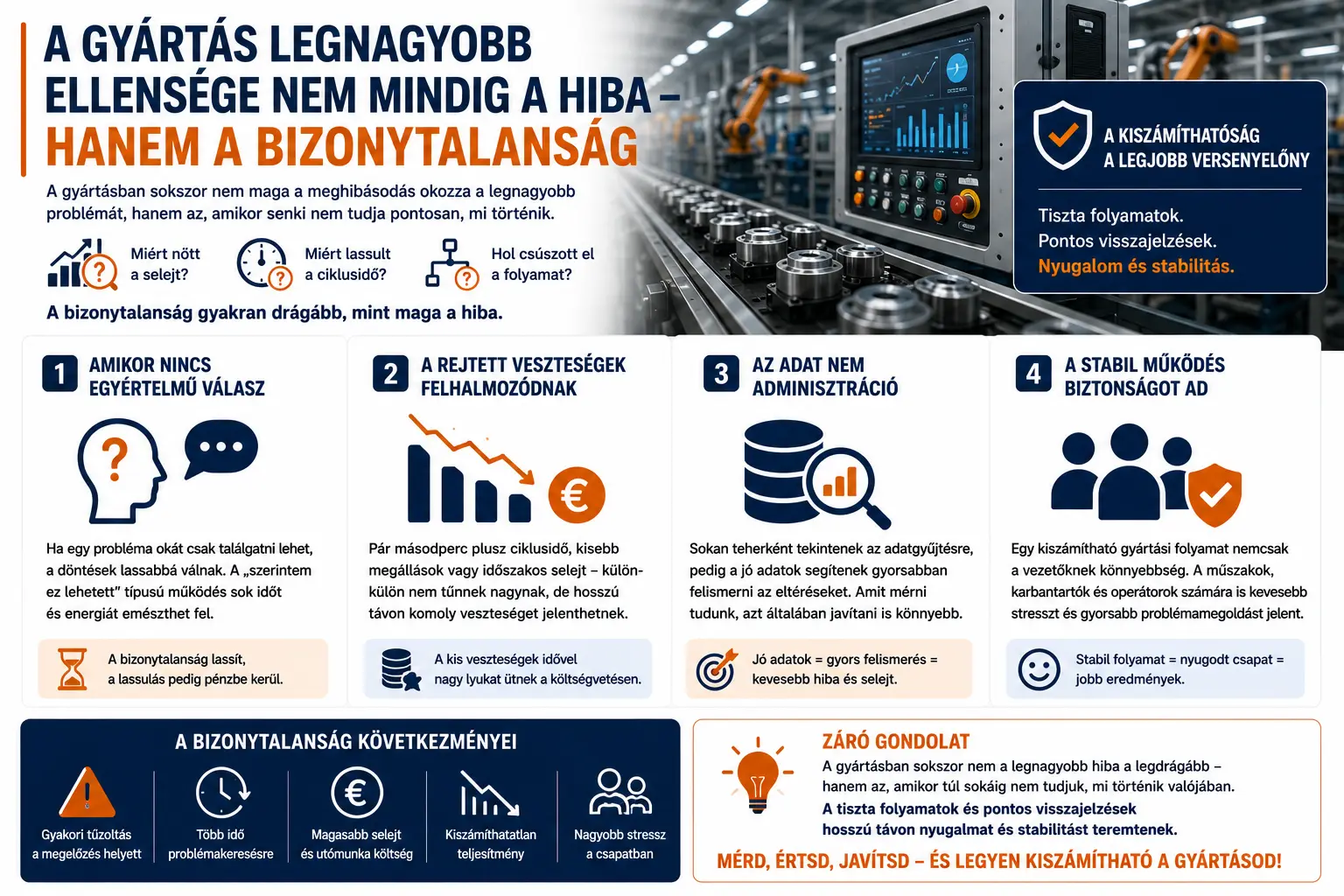 A GYÁRTÁS LEGNAGYOBB ELLENSÉGE NEM MINDIG A HIBA – HANEM A BIZONYTALANSÁG

A gyártásban sokszor nem maga a meghibásodás okozza a legnagyobb problémát, hanem az, amikor senki nem tudja pontosan, mi történik.

Miért nőtt a selejt?

Miért lassult a ciklusidő?

Hol csúszott el a folyamat?

A bizonytalanság gyakran drágább, mint maga a hiba.

A KISZÁMÍTHATÓSÁG A LEGJOBB VERSENYELŐNY

Tiszta folyamatok.
Pontos visszajelzések.
Nyugalom és stabilitás.

1 AMIKOR NINCS EGYÉRTELMŰ VÁLASZ

Ha egy probléma okát csak találgatni lehet, a döntések lassabbá válnak. A „szerintem ez lehetett" típusú működés sok időt és energiát emészthet fel.

A bizonytalanság lassít, a lassulás pedig pénzbe kerül.

2 A REJTETT VESZTESÉGEK FELHALMOZÓDNAK

Pár másodperc plusz ciklusidő, kisebb megállások vagy időszakos selejt – külön-külön nem tűnnek nagynak, de hosszú távon komoly veszteséget jelenthetnek.

A kis veszteségek idővel nagy lyukat ütnek a költségvetésen.

3 AZ ADAT NEM ADMINISZTRÁCIÓ

Sokan teherként tekintenek az adatgyűjtésre, pedig a jó adatok segítenek gyorsabban felismerni az eltéréseket. Amit mérni tudunk, azt általában javítani is könnyebb.

Jó adatok = gyors felismerés = kevesebb hiba és selejt.

4 A STABIL MŰKÖDÉS BIZTONSÁGOT AD

Egy kiszámítható gyártási folyamat nemcsak a vezetőknek könnyebbség. A műszakok, karbantartók és operátorok számára is kevesebb stresszt és gyorsabb problémamegoldást jelent.

Stabil folyamat = nyugodt csapat = jobb eredmények.

A BIZONYTALANSÁG KÖVETKEZMÉNYEI

Gyakori tűzoltás a megelőzés helyett

Több idő problémakeresésre

Magasabb selejt és utómunka költség

Kiszámíthatatlan teljesítmény

Nagyobb stressz a csapatban

ZÁRÓ GONDOLAT

A gyártásban sokszor nem a legnagyobb hiba a legdrágább – hanem az, amikor túl sokáig nem tudjuk, mi történik valójában.
A tiszta folyamatok és pontos visszajelzések hosszú távon nyugalmat és stabilitást teremtenek.

MÉRD, ÉRTSD, JAVÍTSD – ÉS LEGYEN KISZÁMÍTHATÓ A GYÁRTÁSOD!